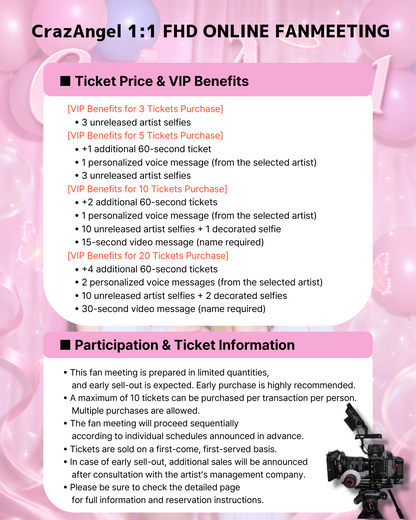 CrazAngel 1:1 FHD ONLINE FANMEETING

■ Ticket Price & VIP Benefits

[VIP Benefits for 3 Tickets Purchase]
• 3 unreleased artist selfies
[VIP Benefits for 5 Tickets Purchase]
• +1 additional 60-second ticket
• 1 personalized voice message (from the selected artist)
• 3 unreleased artist selfies
[VIP Benefits for 10 Tickets Purchase]
• +2 additional 60-second tickets
• 1 personalized voice message (from the selected artist)
• 10 unreleased artist selfies + 1 decorated selfie
• 15-second video message (name required)
[VIP Benefits for 20 Tickets Purchase]
• +4 additional 60-second tickets
• 2 personalized voice messages (from the selected artist)
• 10 unreleased artist selfies + 2 decorated selfies
• 30-second video message (name required)

■ Participation & Ticket Information

• This fan meeting is prepared in limited quantities, and early sell-out is expected. Early purchase is highly recommended.
• A maximum of 10 tickets can be purchased per transaction per person. Multiple purchases are allowed.
• The fan meeting will proceed sequentially according to individual schedules announced in advance.
• Tickets are sold on a first-come, first-served basis.
• In case of early sell-out, additional sales will be announced after consultation with the artist's management company.
• Please be sure to check the detailed page for full information and reservation instructions.